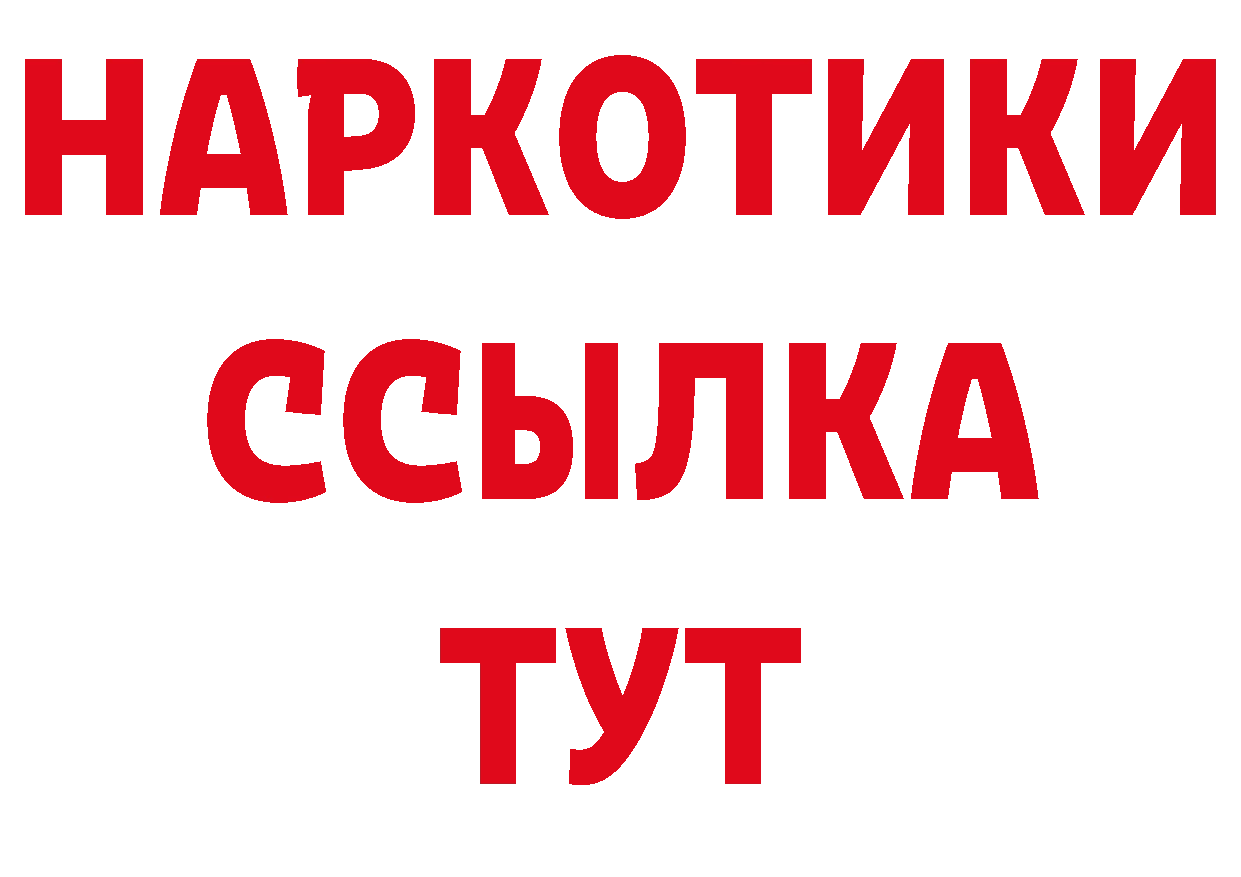 НАРКОТИКИ
ССЫЛКА
ТУТ